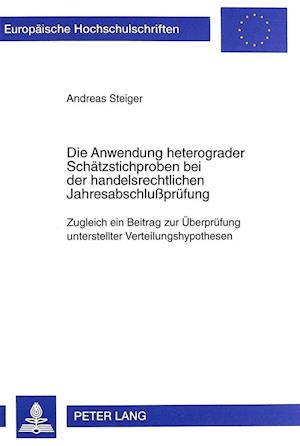 Europäische Hochschulschriften

Andreas Steiger

Die Anwendung heterograder Schätzstichproben bei der handelsrechtlichen Jahresabschlußprüfung

Zugleich ein Beitrag zur Überprüfung unterstellter Verteilungshypothesen

PETER LANG